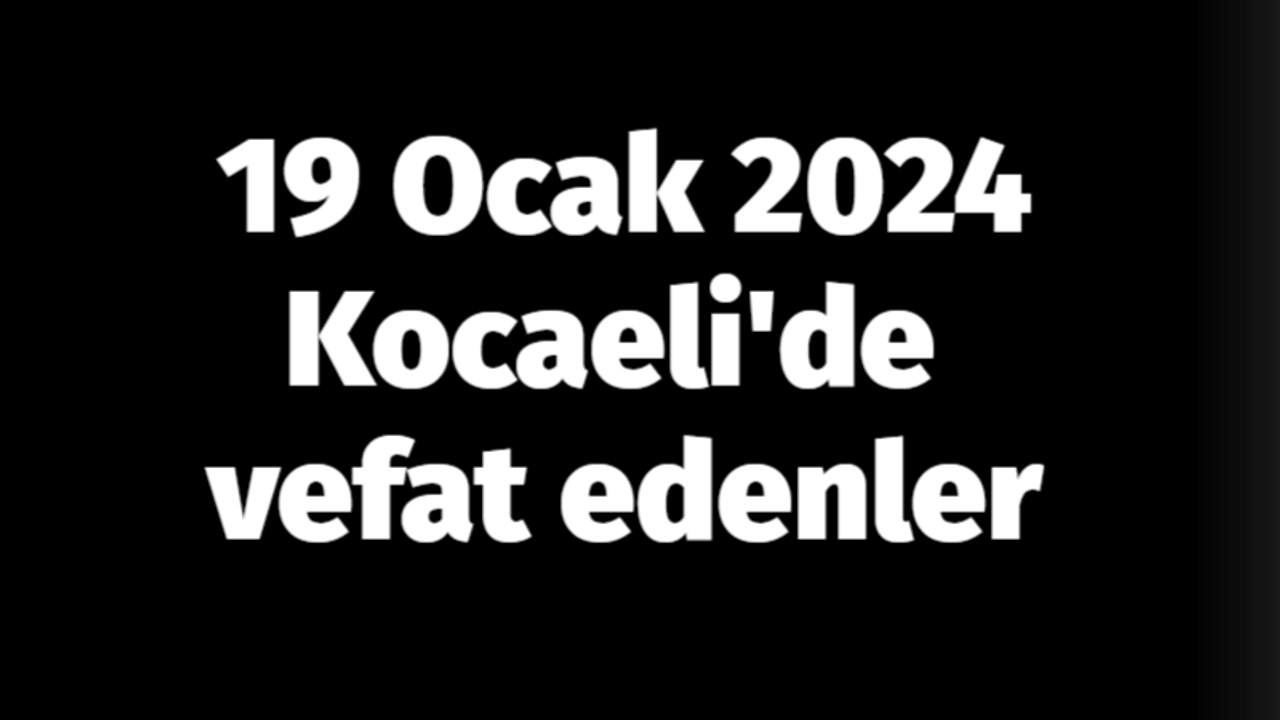 19 Ocak 2024 Kocaeli'de vefat edenler